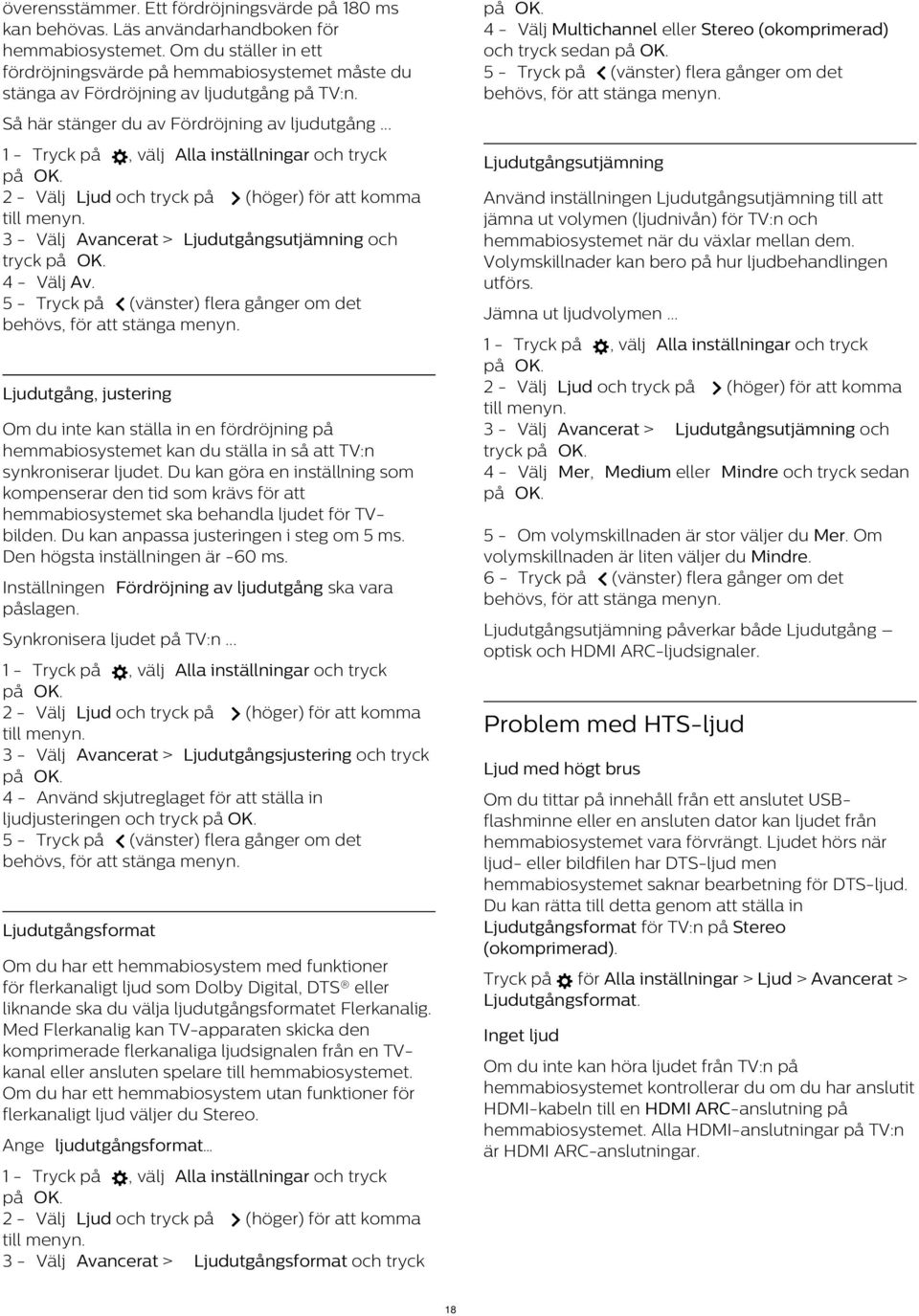 överensstämmer. Ett fördröjningsvärde på 180 ms kan behövas. Läs användarhandboken för hemmabiosystemet. Om du ställer in ett fördröjningsvärde på hemmabiosystemet måste du stänga av Fördröjning av ljudutgång på TV:n.

Så här stänger du av Fördröjning av ljudutgång …

1 - Tryck på , välj Alla inställningar och tryck på OK.
2 - Välj Ljud och tryck på (höger) för att komma till menyn.
3 - Välj Avancerat > Ljudutgångsutjämning och tryck på OK.
4 - Välj Av.
5 - Tryck på (vänster) flera gånger om det behövs, för att stänga menyn.

Ljudutgång, justering

Om du inte kan ställa in en fördröjning på hemmabiosystemet kan du ställa in så att TV:n synkroniserar ljudet. Du kan göra en inställning som kompenserar den tid som krävs för att hemmabiosystemet ska behandla ljudet för TV-bilden. Du kan anpassa justeringen i steg om 5 ms. Den högsta inställningen är -60 ms.

Inställningen Fördröjning av ljudutgång ska vara påslagen.

Synkronisera ljudet på TV:n …

1 - Tryck på , välj Alla inställningar och tryck på OK.
2 - Välj Ljud och tryck på (höger) för att komma till menyn.
3 - Välj Avancerat > Ljudutgångsjustering och tryck på OK.
4 - Använd skjutreglaget för att ställa in ljudjusteringen och tryck på OK.
5 - Tryck på (vänster) flera gånger om det behövs, för att stänga menyn.

Ljudutgångsformat

Om du har ett hemmabiosystem med funktioner för flerkanaligt ljud som Dolby Digital, DTS® eller liknande ska du välja ljudutgångsformatet Flerkanalig. Med Flerkanalig kan TV-apparaten skicka den komprimerade flerkanaliga ljudsignalen från en TV-kanal eller ansluten spelare till hemmabiosystemet. Om du har ett hemmabiosystem utan funktioner för flerkanaligt ljud väljer du Stereo.

Ange ljudutgångsformat…

1 - Tryck på , välj Alla inställningar och tryck på OK.
2 - Välj Ljud och tryck på (höger) för att komma till menyn.
3 - Välj Avancerat > Ljudutgångsformat och tryck på OK.
4 - Välj Multichannel eller Stereo (okomprimerad) och tryck sedan på OK.
5 - Tryck på (vänster) flera gånger om det behövs, för att stänga menyn.

Ljudutgångsutjämning

Använd inställningen Ljudutgångsutjämning till att jämna ut volymen (ljudnivån) för TV:n och hemmabiosystemet när du växlar mellan dem. Volymskillnader kan bero på hur ljudbehandlingen utförs.

Jämna ut ljudvolymen …

1 - Tryck på , välj Alla inställningar och tryck på OK.
2 - Välj Ljud och tryck på (höger) för att komma till menyn.
3 - Välj Avancerat > Ljudutgångsutjämning och tryck på OK.
4 - Välj Mer, Medium eller Mindre och tryck sedan på OK.

5 - Om volymskillnaden är stor väljer du Mer. Om volymskillnaden är liten väljer du Mindre.
6 - Tryck på (vänster) flera gånger om det behövs, för att stänga menyn.

Ljudutgångsutjämning påverkar både Ljudutgång – optisk och HDMI ARC-ljudsignaler.

Problem med HTS-ljud

Ljud med högt brus

Om du tittar på innehåll från ett anslutet USB-flashminne eller en ansluten dator kan ljudet från hemmabiosystemet vara förvrängt. Ljudet hörs när ljud- eller bildfilen har DTS-ljud men hemmabiosystemet saknar bearbetning för DTS-ljud. Du kan rätta till detta genom att ställa in Ljudutgångsformat för TV:n på Stereo (okomprimerad).

Tryck på för Alla inställningar > Ljud > Avancerat > Ljudutgångsformat.

Inget ljud

Om du inte kan höra ljudet från TV:n på hemmabiosystemet kontrollerar du om du har anslutit HDMI-kabeln till en HDMI ARC-anslutning på hemmabiosystemet. Alla HDMI-anslutningar på TV:n är HDMI ARC-anslutningar.

18